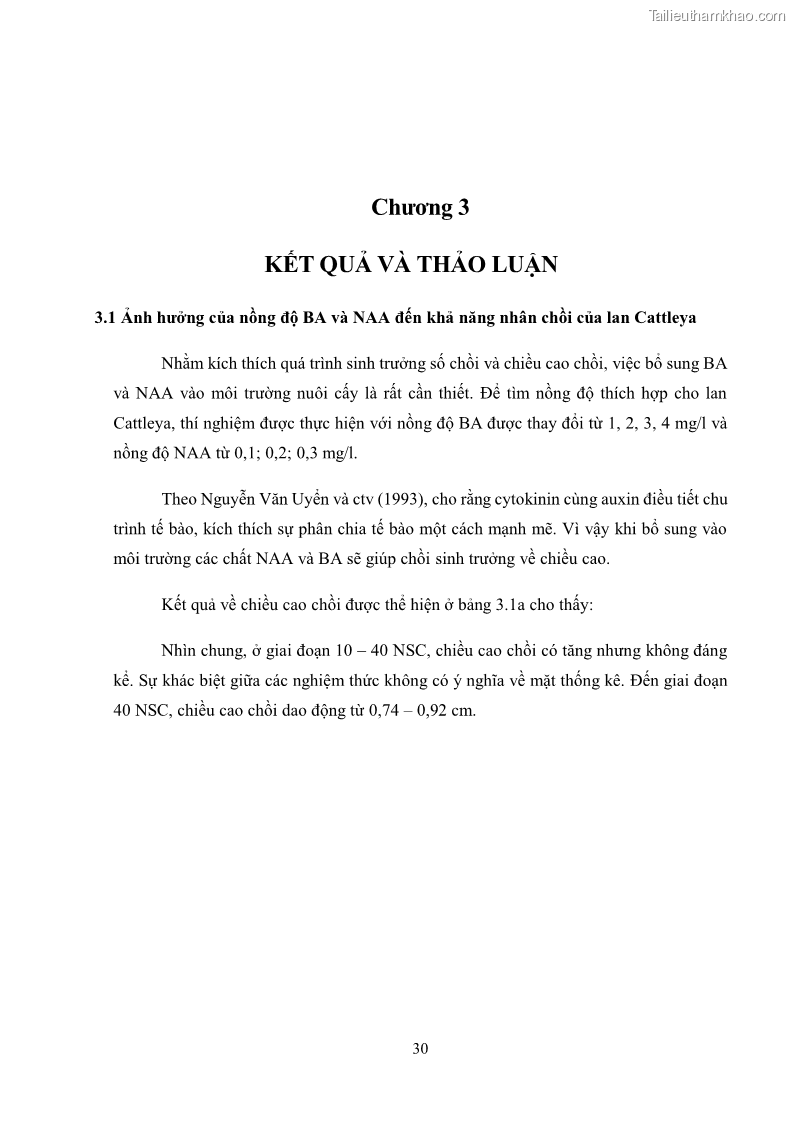 Tailieuthamkhao.com

Chương 3

KẾT QUẢ VÀ THẢO LUẬN

3.1 Ảnh hưởng của nồng độ BA và NAA đến khả năng nhân chồi của lan Cattleya

Nhằm kích thích quá trình sinh trưởng số chồi và chiều cao chồi, việc bổ sung BA và NAA vào môi trường nuôi cấy là rất cần thiết. Để tìm nồng độ thích hợp cho lan Cattleya, thí nghiệm được thực hiện với nồng độ BA được thay đổi từ 1, 2, 3, 4 mg/l và nồng độ NAA từ 0,1; 0,2; 0,3 mg/l.

Theo Nguyễn Văn Uyển và ctv (1993), cho rằng cytokinin cùng auxin điều tiết chu trình tế bào, kích thích sự phân chia tế bào một cách mạnh mẽ. Vì vậy khi bổ sung vào môi trường các chất NAA và BA sẽ giúp chồi sinh trưởng về chiều cao.

Kết quả về chiều cao chồi được thể hiện ở bảng 3.1a cho thấy:

Nhìn chung, ở giai đoạn 10 – 40 NSC, chiều cao chồi có tăng nhưng không đáng kể. Sự khác biệt giữa các nghiệm thức không có ý nghĩa về mặt thống kê. Đến giai đoạn 40 NSC, chiều cao chồi dao động từ 0,74 – 0,92 cm.

30